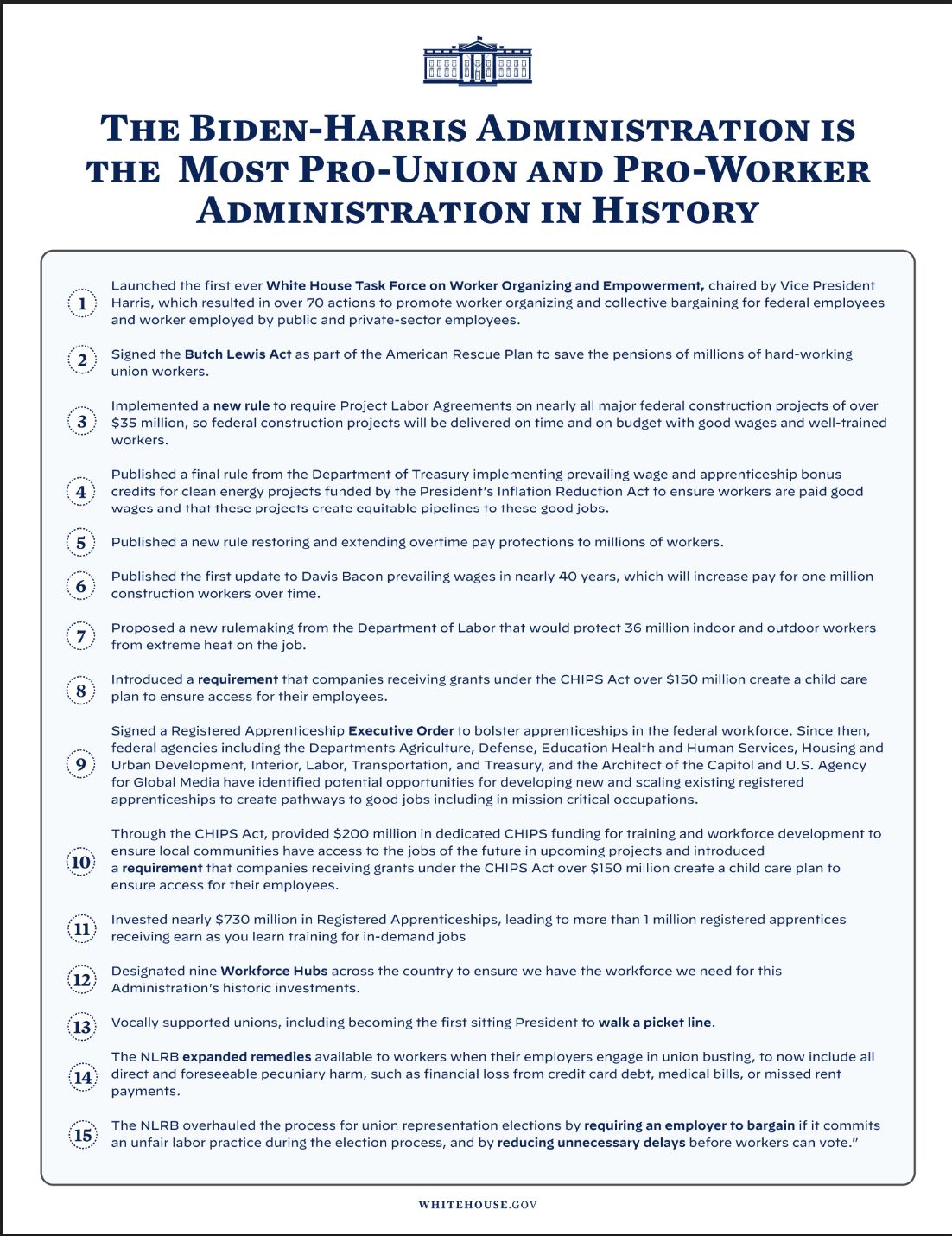 THE BIDEN-HARRIS ADMINISTRATION IS THE MOST PRO-UNION AND PRO-WORKER ADMINISTRATION IN HISTORY

1 Launched the first ever White House Task Force on Worker Organizing and Empowerment, chaired by Vice President Harris, which resulted in over 70 actions to promote worker organizing and collective bargaining for federal employees and worker employed by public and private-sector employees.

2 Signed the Butch Lewis Act as part of the American Rescue Plan to save the pensions of millions of hard-working union workers.

3 Implemented a new rule to require Project Labor Agreements on nearly all major federal construction projects of over $35 million, so federal construction projects will be delivered on time and on budget with good wages and well-trained workers.

4 Published a final rule from the Department of Treasury implementing prevailing wage and apprenticeship bonus credits for clean energy projects funded by the President's Inflation Reduction Act to ensure workers are paid good wages and that these projects create equitable pipelines to these good jobs.

5 Published a new rule restoring and extending overtime pay protections to millions of workers.

6 Published the first update to Davis Bacon prevailing wages in nearly 40 years, which will increase pay for one million construction workers over time.

7 Proposed a new rulemaking from the Department of Labor that would protect 36 million indoor and outdoor workers from extreme heat on the job.

8 Introduced a requirement that companies receiving grants under the CHIPS Act over $150 million create a child care plan to ensure access for their employees.

9 Signed a Registered Apprenticeship Executive Order to bolster apprenticeships in the federal workforce. Since then, federal agencies including the Departments Agriculture, Defense, Education Health and Human Services, Housing and Urban Development, Interior, Labor, Transportation, and Treasury, and the Architect of the Capitol and U.S. Agency for Global Media have identified potential opportunities for developing new and scaling existing registered apprenticeships to create pathways to good jobs including in mission critical occupations.

10 Through the CHIPS Act, provided $200 million in dedicated CHIPS funding for training and workforce development to ensure local communities have access to the jobs of the future in upcoming projects and introduced a requirement that companies receiving grants under the CHIPS Act over $150 million create a child care plan to ensure access for their employees.

11 Invested nearly $730 million in Registered Apprenticeships, leading to more than 1 million registered apprentices receiving earn as you learn training for in-demand jobs

12 Designated nine Workforce Hubs across the country to ensure we have the workforce we need for this Administration's historic investments.

13 Vocally supported unions, including becoming the first sitting President to walk a picket line.

14 The NLRB expanded remedies available to workers when their employers engage in union busting, to now include all direct and foreseeable pecuniary harm, such as financial loss from credit card debt, medical bills, or missed rent payments.

15 The NLRB overhauled the process for union representation elections by requiring an employer to bargain if it commits an unfair labor practice during the election process, and by reducing unnecessary delays before workers can vote."

WHITEHOUSE.GOV